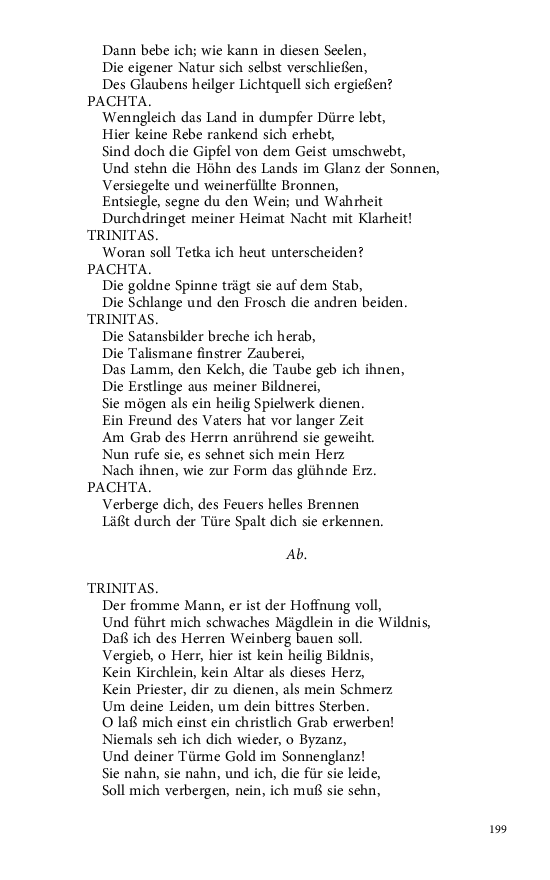 Dann bebe ich; wie kann in diesen Seelen,
Die eigener Natur sich selbst verschließen,
Des Glaubens heilger Lichtquell sich ergießen?
PACHTA.
Wenngleich das Land in dumpfer Dürre lebt,
Hier keine Rebe rankend sich erhebt,
Sind doch die Gipfel von dem Geist umschwebt,
Und stehn die Höhn des Lands im Glanz der Sonnen,
Versiegelte und weinerfüllte Bronnen,
Entsiegle, segne du den Wein; und Wahrheit
Durchdringet meiner Heimat Nacht mit Klarheit!
TRINITAS.
Woran soll Tetka ich heut unterscheiden?
PACHTA.
Die goldne Spinne trägt sie auf dem Stab,
Die Schlange und den Frosch die andren beiden.
TRINITAS.
Die Satansbilder breche ich herab,
Die Talismane finstrer Zauberei,
Das Lamm, den Kelch, die Taube geb ich ihnen,
Die Erstlinge aus meiner Bildnerei,
Sie mögen als ein heilig Spielwerk dienen.
Ein Freund des Vaters hat vor langer Zeit
Am Grab des Herrn anrührend sie geweiht.
Nun rufe sie, es sehnet sich mein Herz
Nach ihnen, wie zur Form das glühnde Erz.
PACHTA.
Verberge dich, des Feuers helles Brennen
Läßt durch der Türe Spalt dich sie erkennen.

Ab.

TRINITAS.
Der fromme Mann, er ist der Hoffnung voll,
Und führt mich schwaches Mägdlein in die Wildnis,
Daß ich des Herren Weinberg bauen soll.
Vergieb, o Herr, hier ist kein heilig Bildnis,
Kein Kirchlein, kein Altar als dieses Herz,
Kein Priester, dir zu dienen, als mein Schmerz
Um deine Leiden, um dein bittres Sterben.
O laß mich einst ein christlich Grab erwerben!
Niemals seh ich dich wieder, o Byzanz,
Und deiner Türme Gold im Sonnenglanz!
Sie nahn, sie nahn, und ich, die für sie leide,
Soll mich verbergen, nein, ich muß sie sehn,

199